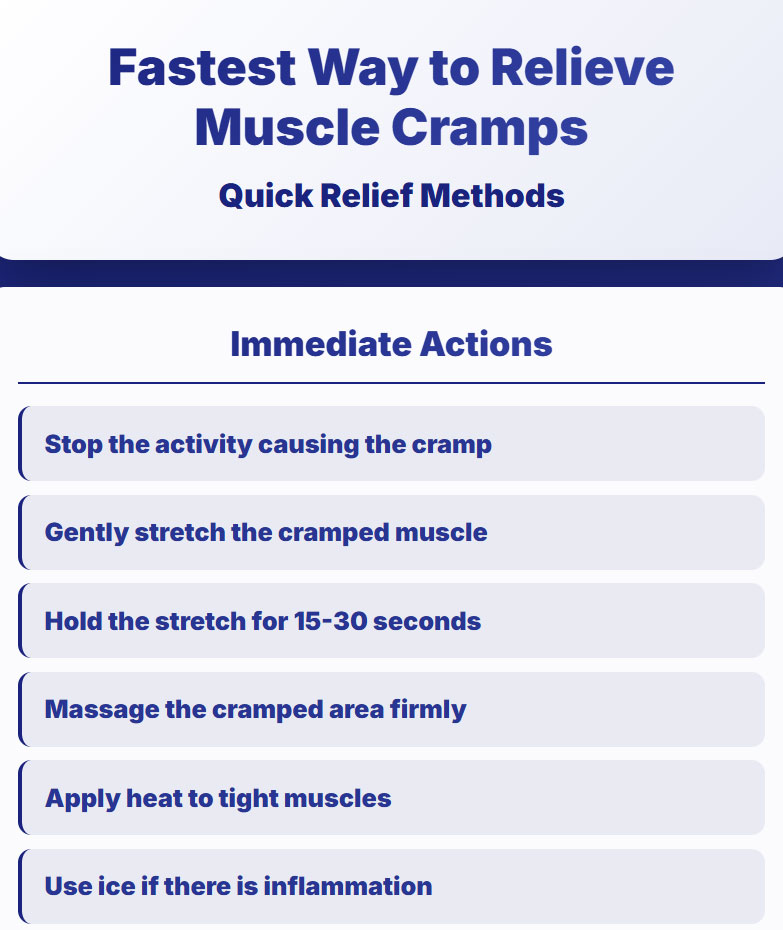 Fastest Way to Relieve Muscle Cramps

Quick Relief Methods

Immediate Actions

Stop the activity causing the cramp

Gently stretch the cramped muscle

Hold the stretch for 15-30 seconds

Massage the cramped area firmly

Apply heat to tight muscles

Use ice if there is inflammation